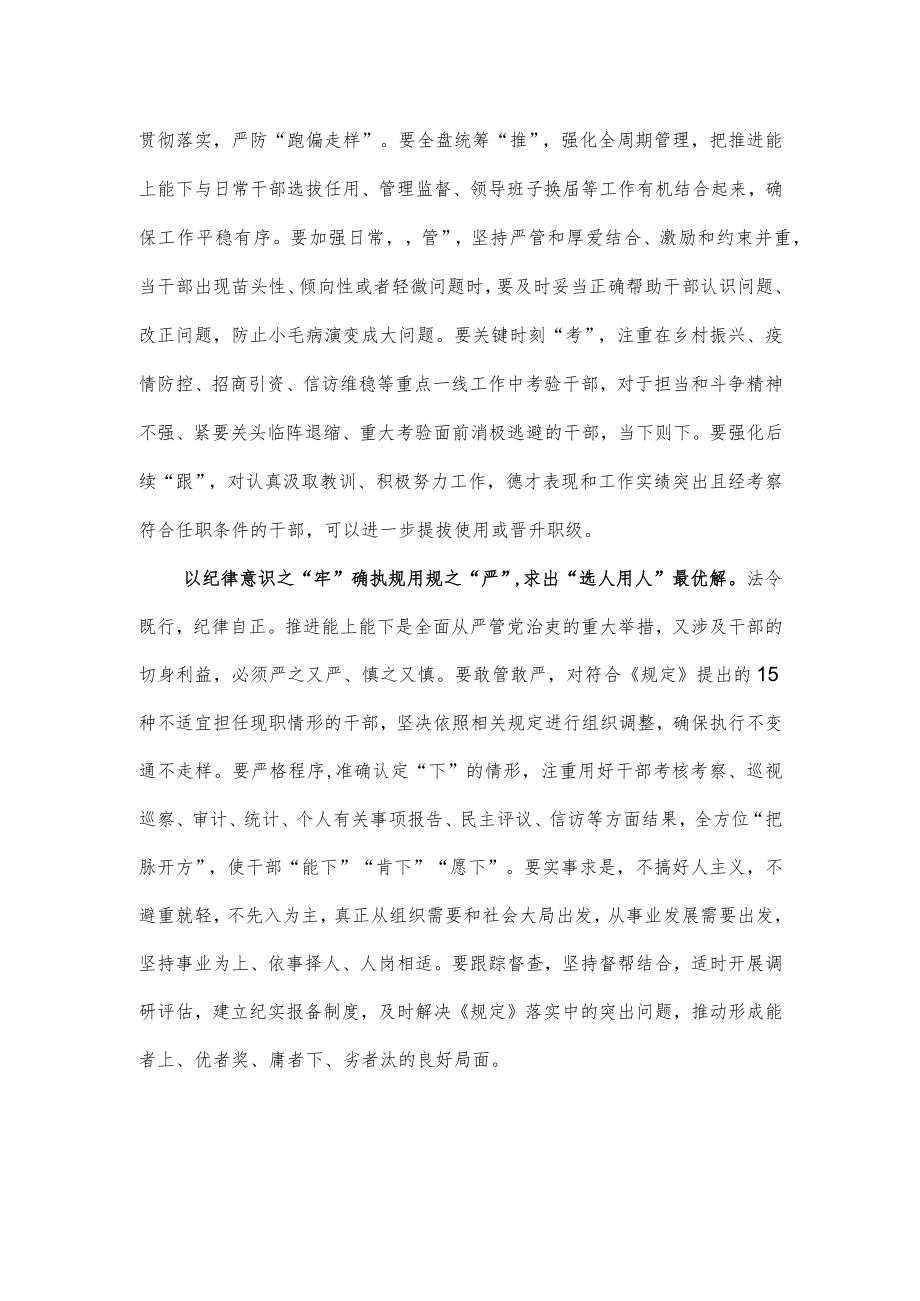 贯彻落实，严防“跑偏走样”。要全盘统筹“推”，强化全周期管理，把推进能上能下与日常干部选拔任用、管理监督、领导班子换届等工作有机结合起来，确保工作平稳有序。要加强日常，，管”，坚持严管和厚爱结合、激励和约束并重，当干部出现苗头性、倾向性或者轻微问题时，要及时妥当正确帮助干部认识问题、改正问题，防止小毛病演变成大问题。要关键时刻“考”，注重在乡村振兴、疫情防控、招商引资、信访维稳等重点一线工作中考验干部，对于担当和斗争精神不强、紧要关头临阵退缩、重大考验面前消极逃避的干部，当下则下。要强化后续“跟”，对认真汲取教训、积极努力工作，德才表现和工作实绩突出且经考察符合任职条件的干部，可以进一步提拔使用或晋升职级。

以纪律意识之“牢”确执规用规之“严”,求出“选人用人”最优解。法令既行，纪律自正。推进能上能下是全面从严管党治吏的重大举措，又涉及干部的切身利益，必须严之又严、慎之又慎。要敢管敢严，对符合《规定》提出的15种不适宜担任现职情形的干部，坚决依照相关规定进行组织调整，确保执行不变通不走样。要严格程序,准确认定“下”的情形，注重用好干部考核考察、巡视巡察、审计、统计、个人有关事项报告、民主评议、信访等方面结果，全方位“把脉开方”，使干部“能下”“肯下”“愿下”。要实事求是，不搞好人主义，不避重就轻，不先入为主，真正从组织需要和社会大局出发，从事业发展需要出发，坚持事业为上、依事择人、人岗相适。要跟踪督查，坚持督帮结合，适时开展调研评估，建立纪实报备制度，及时解决《规定》落实中的突出问题，推动形成能者上、优者奖、庸者下、劣者汰的良好局面。